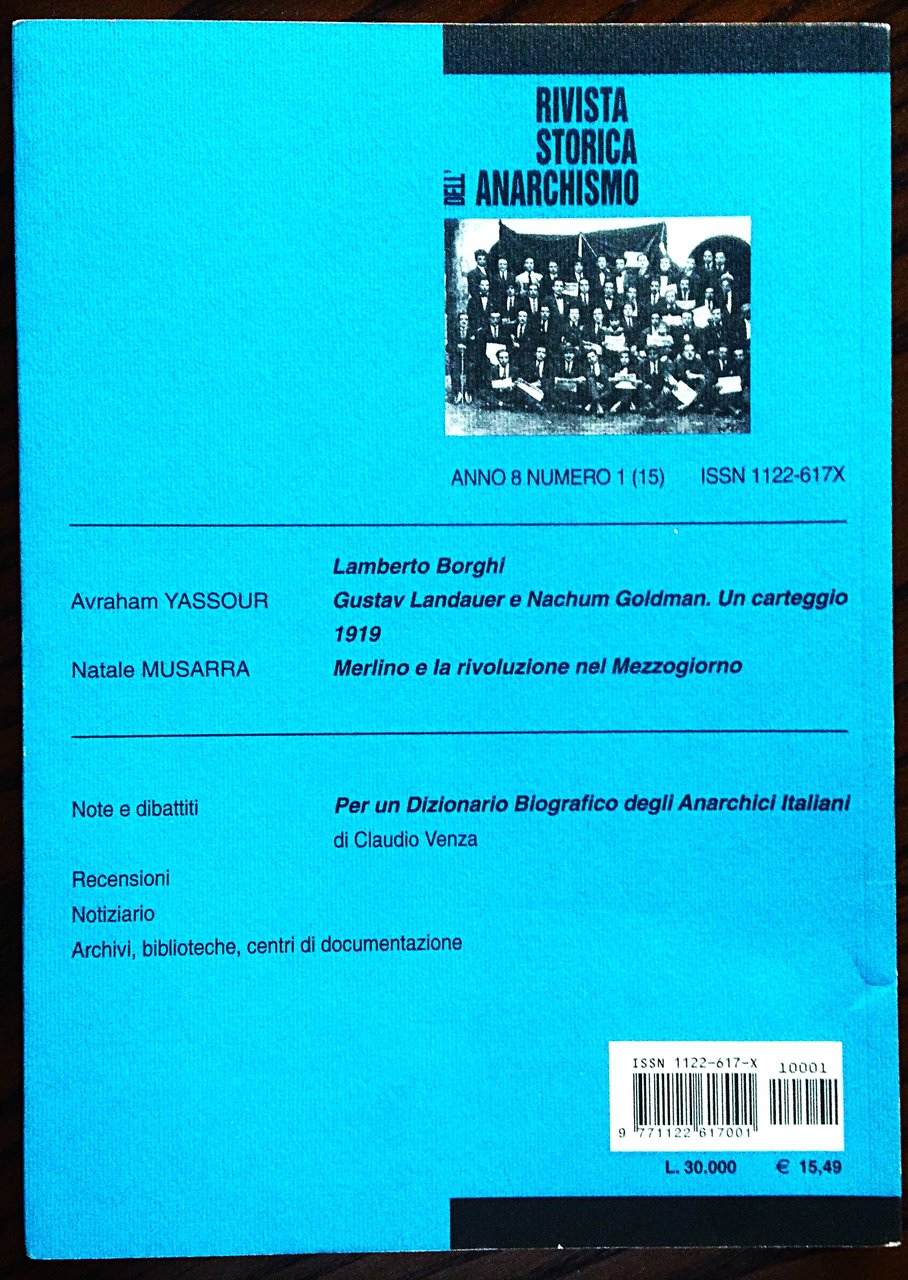 RIVISTA
STORICA
DELL' ANARCHISMO

ANNO 8 NUMERO 1 (15)   ISSN 1122-617X

Lamberto Borghi

Avraham YASSOUR   Gustav Landauer e Nachum Goldman. Un carteggio 1919

Natale MUSARRA   Merlino e la rivoluzione nel Mezzogiorno

Note e dibattiti   Per un Dizionario Biografico degli Anarchici Italiani
di Claudio Venza

Recensioni
Notiziario
Archivi, biblioteche, centri di documentazione

ISSN 1122-617-X
10001
9 771122 617001

L. 30.000   € 15,49